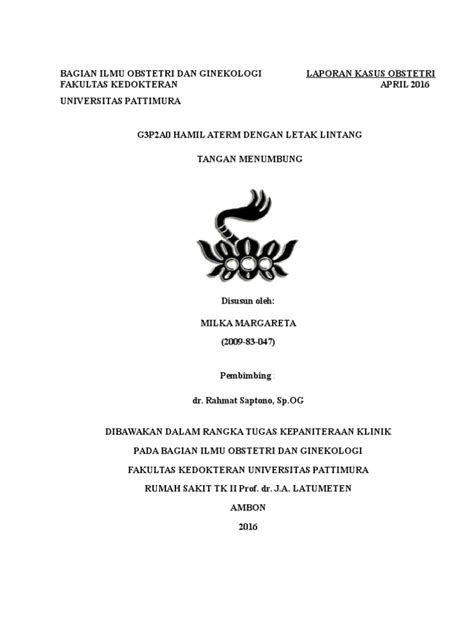 BAGIAN ILMU OBSTETRI DAN GINEKOLOGI
FAKULTAS KEDOKTERAN
UNIVERSITAS PATTIMURA

LAPORAN KASUS OBSTETRI
APRIL 2016

G3P2A0 HAMIL ATERM DENGAN LETAK LINTANG

TANGAN MENUMBUNG

Disusun oleh:

MILKA MARGARETA

(2009-83-047)

Pembimbing

dr. Rahmat Saptono, Sp.OG

DIBAWAKAN DALAM RANGKA TUGAS KEPANITERAAN KLINIK

PADA BAGIAN ILMU OBSTETRI DAN GINEKOLOGI

FAKULTAS KEDOKTERAN UNIVERSITAS PATTIMURA

RUMAH SAKIT TK II Prof. dr. J.A. LATUMETEN

AMBON

2016